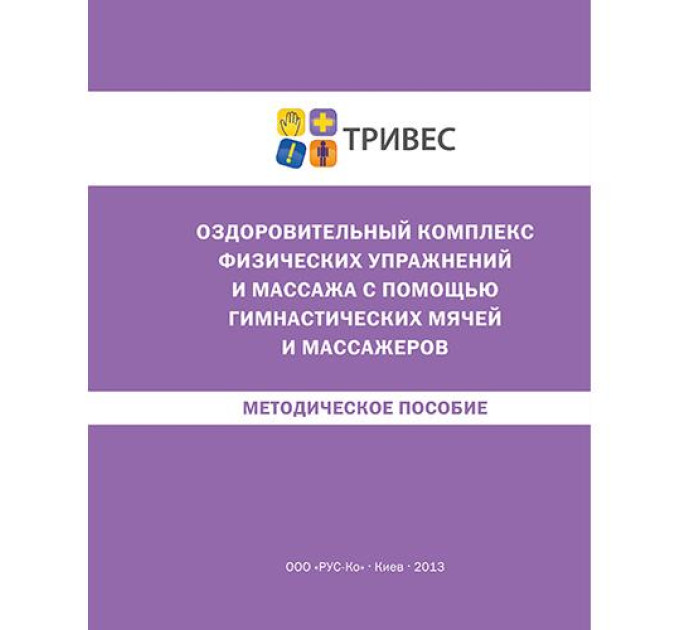 ТРИВЕС

ОЗДОРОВИТЕЛЬНЫЙ КОМПЛЕКС ФИЗИЧЕСКИХ УПРАЖНЕНИЙ И МАССАЖА С ПОМОЩЬЮ ГИМНАСТИЧЕСКИХ МЯЧЕЙ И МАССАЖЕРОВ

МЕТОДИЧЕСКОЕ ПОСОБИЕ

ООО «РУС-Ко» · Киев · 2013